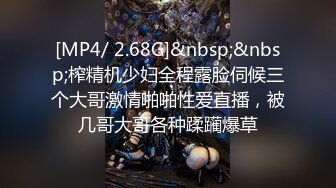 [MP4/ 2.68G]&nbsp;&nbsp;榨精机少妇全程露脸伺候三个大哥激情啪啪性爱直播，被几哥大哥各种蹂躏爆草